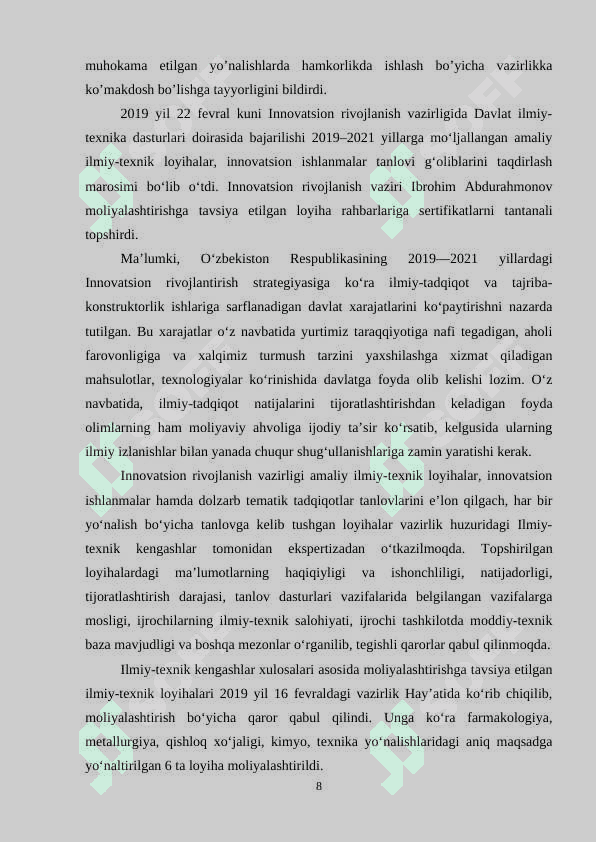 muhokama etilgan yo’nalishlarda hamkorlikda ishlash bo’yicha vazirlikka ko’makdosh bo’lishga tayyorligini bildirdi.

2019 yil 22 fevral kuni Innovatsion rivojlanish vazirligida Davlat ilmiy-texnika dasturlari doirasida bajarilishi 2019–2021 yillarga mo‘ljallangan amaliy ilmiy-texnik loyihalar, innovatsion ishlanmalar tanlovi g‘oliblarini taqdirlash marosimi bo‘lib o‘tdi. Innovatsion rivojlanish vaziri Ibrohim Abdurahmonov moliyalashtirishga tavsiya etilgan loyiha rahbarlariga sertifikatlarni tantanali topshirdi.

Ma’lumki, O‘zbekiston Respublikasining 2019—2021 yillardagi Innovatsion rivojlantirish strategiyasiga ko‘ra ilmiy-tadqiqot va tajriba-konstruktorlik ishlariga sarflanadigan davlat xarajatlarini ko‘paytirishni nazarda tutilgan. Bu xarajatlar o‘z navbatida yurtimiz taraqqiyotiga nafi tegadigan, aholi farovonligiga va xalqimiz turmush tarzini yaxshilashga xizmat qiladigan mahsulotlar, texnologiyalar ko‘rinishida davlatga foyda olib kelishi lozim. O‘z navbatida, ilmiy-tadqiqot natijalarini tijoratlashtirishdan keladigan foyda olimlarning ham moliyaviy ahvoliga ijodiy ta’sir ko‘rsatib, kelgusida ularning ilmiy izlanishlar bilan yanada chuqur shug‘ullanishlariga zamin yaratishi kerak.

Innovatsion rivojlanish vazirligi amaliy ilmiy-texnik loyihalar, innovatsion ishlanmalar hamda dolzarb tematik tadqiqotlar tanlovlarini e’lon qilgach, har bir yo‘nalish bo‘yicha tanlovga kelib tushgan loyihalar vazirlik huzuridagi Ilmiy-texnik kengashlar tomonidan ekspertizadan o‘tkazilmoqda. Topshirilgan loyihalardagi ma’lumotlarning haqiqiyligi va ishonchliligi, natijadorligi, tijoratlashtirish darajasi, tanlov dasturlari vazifalarida belgilangan vazifalarga mosligi, ijrochilarning ilmiy-texnik salohiyati, ijrochi tashkilotda moddiy-texnik baza mavjudligi va boshqa mezonlar o‘rganilib, tegishli qarorlar qabul qilinmoqda.

Ilmiy-texnik kengashlar xulosalari asosida moliyalashtirishga tavsiya etilgan ilmiy-texnik loyihalari 2019 yil 16 fevraldagi vazirlik Hay’atida ko‘rib chiqilib, moliyalashtirish bo‘yicha qaror qabul qilindi. Unga ko‘ra farmakologiya, metallurgiya, qishloq xo‘jaligi, kimyo, texnika yo‘nalishlaridagi aniq maqsadga yo‘naltirilgan 6 ta loyiha moliyalashtirildi.

8